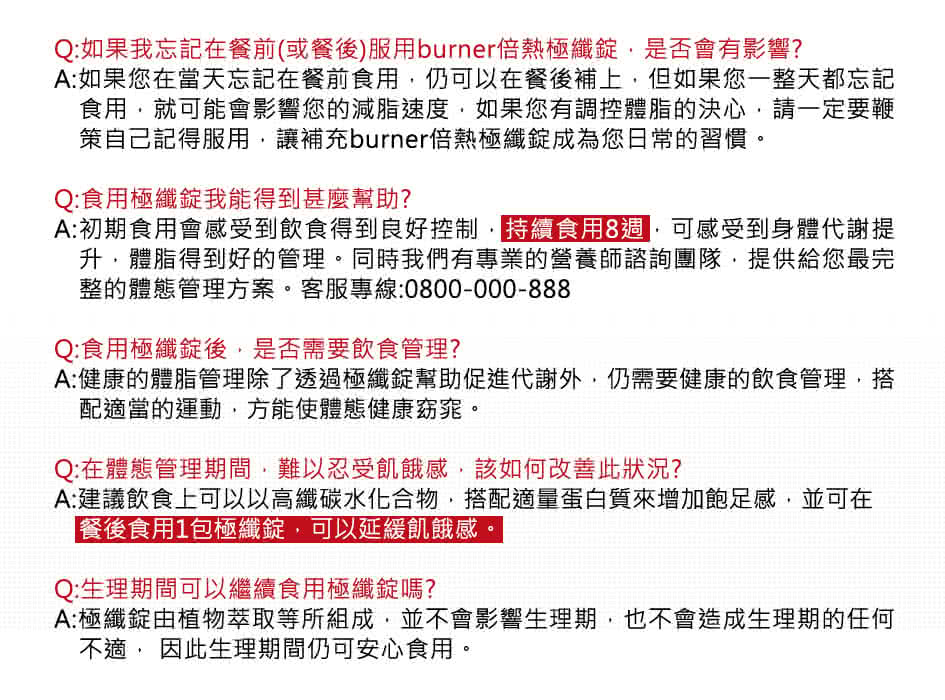 Q:如果我忘記在餐前(或餐後)服用burner倍熱極纖錠，是否會有影響?
A:如果您在當天忘記在餐前食用，仍可以在餐後補上，但如果您一整天都忘記食用，就可能會影響您的減脂速度，如果您有調控體脂的決心，請一定要鞭策自己記得服用，讓補充burner倍熱極纖錠成為您日常的習慣。

Q:食用極纖錠我能得到甚麼幫助?
A:初期食用會感受到飲食得到良好控制，持續食用8週，可感受到身體代謝提升，體脂得到好的管理。同時我們有專業的營養師諮詢團隊，提供給您最完整的體態管理方案。客服專線:0800-000-888

Q:食用極纖錠後，是否需要飲食管理?
A:健康的體脂管理除了透過極纖錠幫助促進代謝外，仍需要健康的飲食管理，搭配適當的運動，方能使體態健康窈窕。

Q:在體態管理期間，難以忍受飢餓感，該如何改善此狀況?
A:建議飲食上可以以高纖碳水化合物，搭配適量蛋白質來增加飽足感，並可在餐後食用1包極纖錠，可以延緩飢餓感。

Q:生理期間可以繼續食用極纖錠嗎?
A:極纖錠由植物萃取等所組成，並不會影響生理期，也不會造成生理期的任何不適， 因此生理期間仍可安心食用。